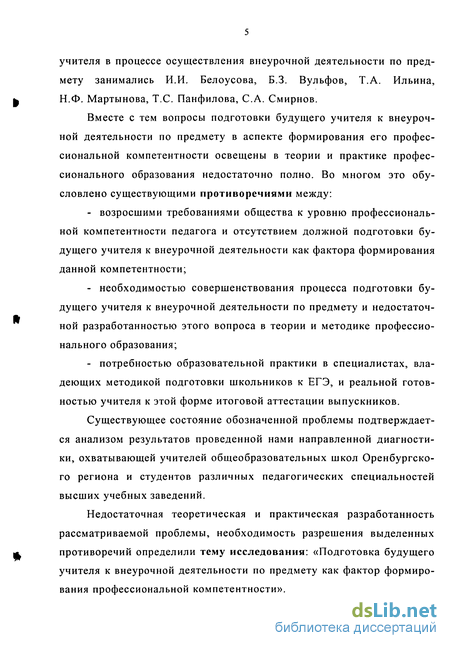 5

учителя в процессе осуществления внеурочной деятельности по предмету занимались И.И. Белоусова, Б.З. Вульфов, Т.А. Ильина, Н.Ф. Мартынова, Т.С. Панфилова, С.А. Смирнов.

Вместе с тем вопросы подготовки будущего учителя к внеурочной деятельности по предмету в аспекте формирования его профессиональной компетентности освещены в теории и практике профессионального образования недостаточно полно. Во многом это обусловлено существующими противоречиями между:

- возросшими требованиями общества к уровню профессиональной компетентности педагога и отсутствием должной подготовки будущего учителя к внеурочной деятельности как фактора формирования данной компетентности;

- необходимостью совершенствования процесса подготовки будущего учителя к внеурочной деятельности по предмету и недостаточной разработанностью этого вопроса в теории и методике профессионального образования;

- потребностью образовательной практики в специалистах, владеющих методикой подготовки школьников к ЕГЭ, и реальной готовностью учителя к этой форме итоговой аттестации выпускников.

Существующее состояние обозначенной проблемы подтверждается анализом результатов проведенной нами направленной диагностики, охватывающей учителей общеобразовательных школ Оренбургского региона и студентов различных педагогических специальностей высших учебных заведений.

Недостаточная теоретическая и практическая разработанность рассматриваемой проблемы, необходимость разрешения выделенных противоречий определили тему исследования: «Подготовка будущего учителя к внеурочной деятельности по предмету как фактор формирования профессиональной компетентности».

dsLib.net
библиотека диссертаций